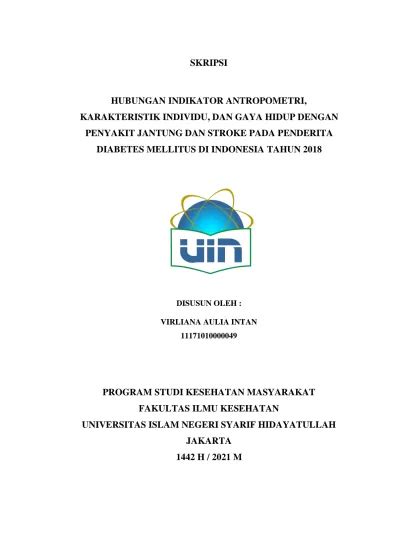 SKRIPSI

HUBUNGAN INDIKATOR ANTROPOMETRI, KARAKTERISTIK INDIVIDU, DAN GAYA HIDUP DENGAN PENYAKIT JANTUNG DAN STROKE PADA PENDERITA DIABETES MELLITUS DI INDONESIA TAHUN 2018

UIN

DISUSUN OLEH :

VIRLIANA AULIA INTAN

11171010000049

PROGRAM STUDI KESEHATAN MASYARAKAT

FAKULTAS ILMU KESEHATAN

UNIVERSITAS ISLAM NEGERI SYARIF HIDAYATULLAH

JAKARTA

1442 H / 2021 M